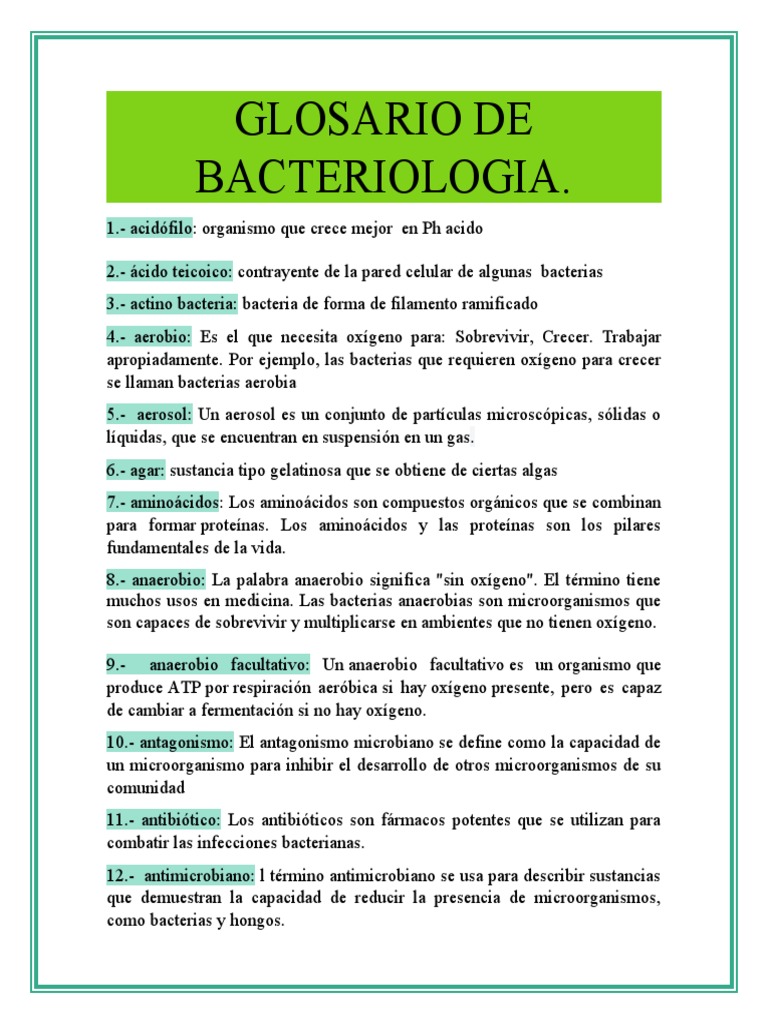 GLOSARIO DE BACTERIOLOGIA.

1.- acidófilo: organismo que crece mejor en Ph acido

2.- ácido teicoico: contrayente de la pared celular de algunas bacterias

3.- actino bacteria: bacteria de forma de filamento ramificado

4.- aerobio: Es el que necesita oxígeno para: Sobrevivir, Crecer. Trabajar apropiadamente. Por ejemplo, las bacterias que requieren oxígeno para crecer se llaman bacterias aerobia

5.- aerosol: Un aerosol es un conjunto de partículas microscópicas, sólidas o líquidas, que se encuentran en suspensión en un gas.

6.- agar: sustancia tipo gelatinosa que se obtiene de ciertas algas

7.- aminoácidos: Los aminoácidos son compuestos orgánicos que se combinan para formar proteínas. Los aminoácidos y las proteínas son los pilares fundamentales de la vida.

8.- anaerobio: La palabra anaerobio significa "sin oxígeno". El término tiene muchos usos en medicina. Las bacterias anaerobias son microorganismos que son capaces de sobrevivir y multiplicarse en ambientes que no tienen oxígeno.

9.- anaerobio facultativo: Un anaerobio facultativo es un organismo que produce ATP por respiración aeróbica si hay oxígeno presente, pero es capaz de cambiar a fermentación si no hay oxígeno.

10.- antagonismo: El antagonismo microbiano se define como la capacidad de un microorganismo para inhibir el desarrollo de otros microorganismos de su comunidad

11.- antibiótico: Los antibióticos son fármacos potentes que se utilizan para combatir las infecciones bacterianas.

12.- antimicrobiano: l término antimicrobiano se usa para describir sustancias que demuestran la capacidad de reducir la presencia de microorganismos, como bacterias y hongos.